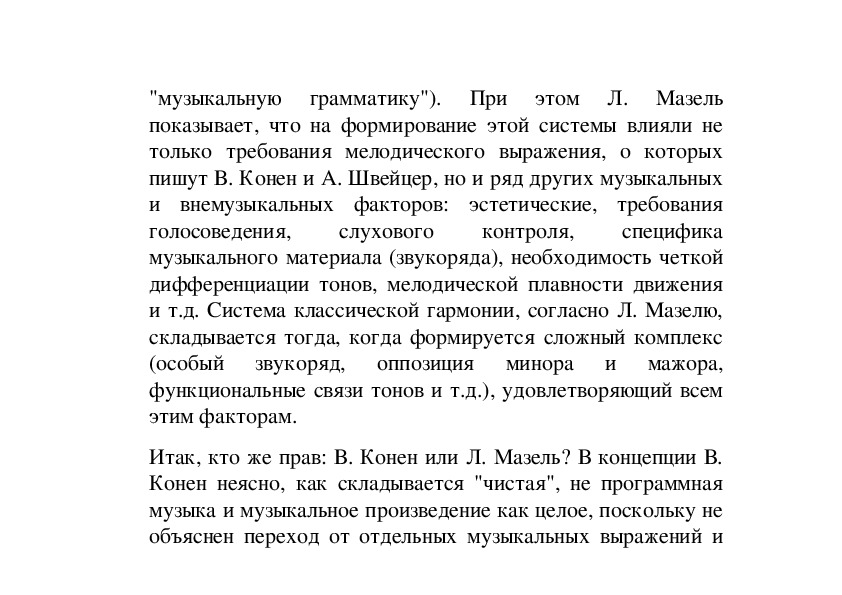 "музыкальную грамматику"). При этом Л. Мазель показывает, что на формирование этой системы влияли не только требования мелодического выражения, о которых пишут В. Конен и А. Швейцер, но и ряд других музыкальных и внемузыкальных факторов: эстетические, требования голосоведения, слухового контроля, специфика музыкального материала (звукоряда), необходимость четкой дифференциации тонов, мелодической плавности движения и т.д. Система классической гармонии, согласно Л. Мазелю, складывается тогда, когда формируется сложный комплекс (особый звукоряд, оппозиция минора и мажора, функциональные связи тонов и т.д.), удовлетворяющий всем этим факторам.

Итак, кто же прав: В. Конен или Л. Мазель? В концепции В. Конен неясно, как складывается "чистая", не программная музыка и музыкальное произведение как целое, поскольку не объяснен переход от отдельных музыкальных выражений и